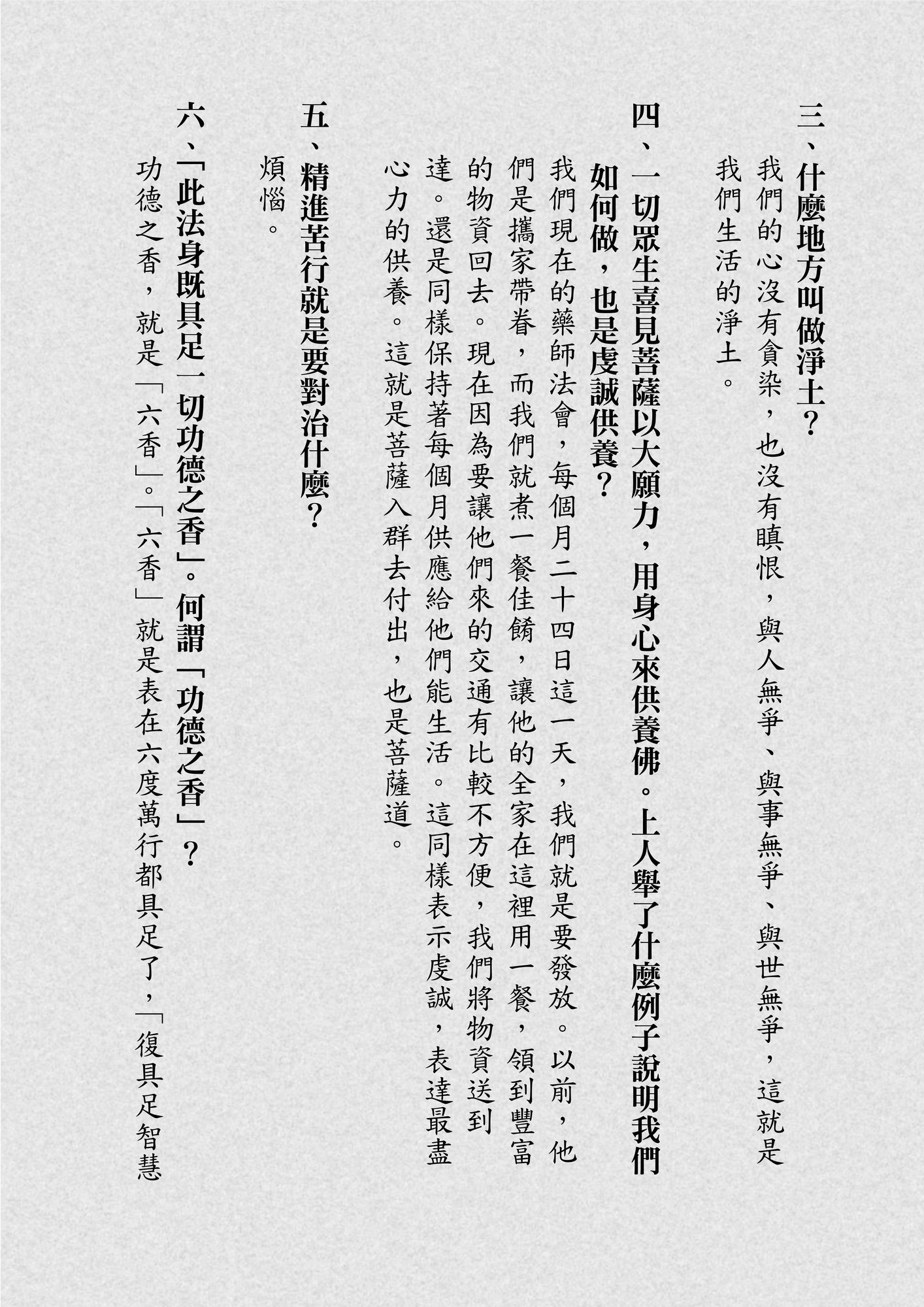 三、什麼地方叫做淨土？

我們的心沒有貪染，也沒有瞋恨，與人無爭、與事無爭、與世無爭，這就是我們生活的淨土。

四、一切眾生喜見菩薩以大願力，用身心來供養佛。上人舉了什麼例子說明我們如何做，也是虔誠供養？

我們現在的藥師法會，每個月二十四日這一天，我們就是要發放。以前，他們是攜家帶眷，而我們就煮一餐佳餚，讓他的全家在這裡用一餐，領到豐富的物資回去。現在因為要讓他們來的交通有比較不方便，我們將物資送到達。還是同樣保持著每個月供應給他們能生活。這同樣表示虔誠，表達最盡心力的供養。這就是菩薩入群去付出，也是菩薩道。

五、精進苦行就是要對治什麼？

煩惱。

六、「此法身既具足一切功德之香」。何謂「功德之香」？

功德之香，就是「六香」。「六香」就是表在六度萬行都具足了，「復具足智慧